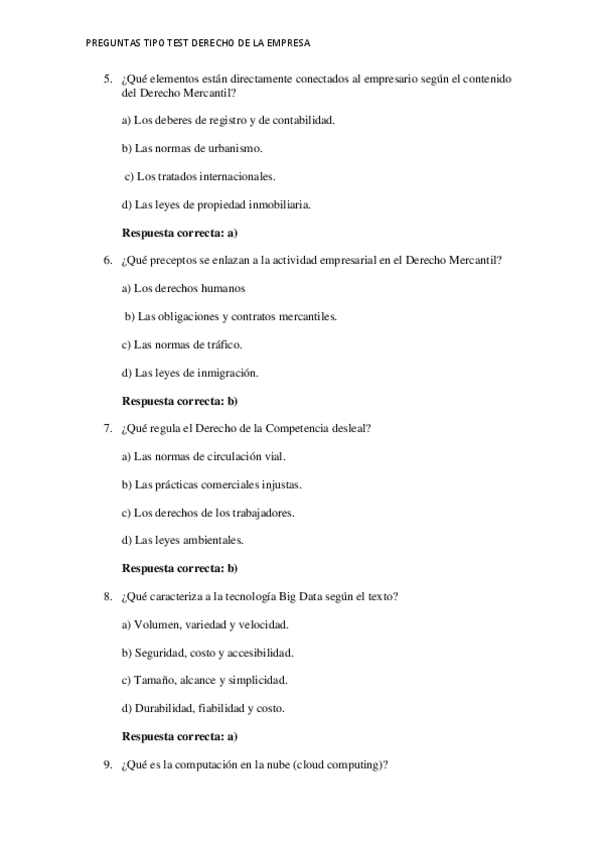 PREGUNTAS TIPO TEST DERECHO DE LA EMPRESA

5. ¿Qué elementos están directamente conectados al empresario según el contenido del Derecho Mercantil?

a) Los deberes de registro y de contabilidad.

b) Las normas de urbanismo.

c) Los tratados internacionales.

d) Las leyes de propiedad inmobiliaria.

Respuesta correcta: a)

6. ¿Qué preceptos se enlazan a la actividad empresarial en el Derecho Mercantil?

a) Los derechos humanos

b) Las obligaciones y contratos mercantiles.

c) Las normas de tráfico.

d) Las leyes de inmigración.

Respuesta correcta: b)

7. ¿Qué regula el Derecho de la Competencia desleal?

a) Las normas de circulación vial.

b) Las prácticas comerciales injustas.

c) Los derechos de los trabajadores.

d) Las leyes ambientales.

Respuesta correcta: b)

8. ¿Qué caracteriza a la tecnología Big Data según el texto?

a) Volumen, variedad y velocidad.

b) Seguridad, costo y accesibilidad.

c) Tamaño, alcance y simplicidad.

d) Durabilidad, fiabilidad y costo.

Respuesta correcta: a)

9. ¿Qué es la computación en la nube (cloud computing)?